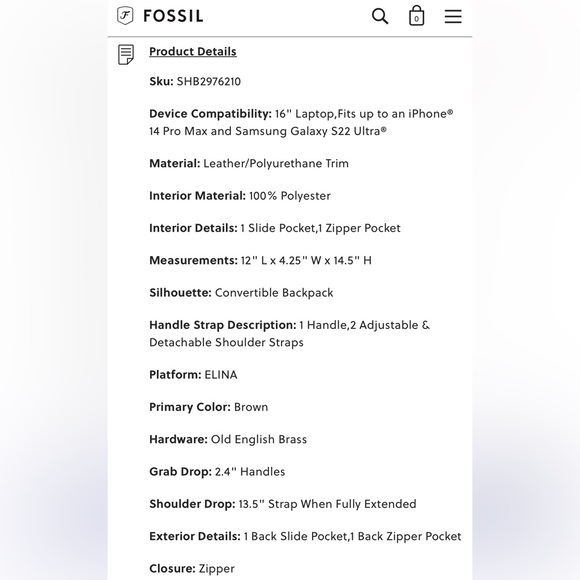 FOSSIL

0

Product Details

Sku: SHB2976210

Device Compatibility: 16" Laptop,Fits up to an iPhone® 14 Pro Max and Samsung Galaxy S22 Ultra®

Material: Leather/Polyurethane Trim

Interior Material: 100% Polyester

Interior Details: 1 Slide Pocket,1 Zipper Pocket

Measurements: 12" L x 4.25" W x 14.5" H

Silhouette: Convertible Backpack

Handle Strap Description: 1 Handle,2 Adjustable & Detachable Shoulder Straps

Platform: ELINA

Primary Color: Brown

Hardware: Old English Brass

Grab Drop: 2.4" Handles

Shoulder Drop: 13.5" Strap When Fully Extended

Exterior Details: 1 Back Slide Pocket,1 Back Zipper Pocket

Closure: Zipper